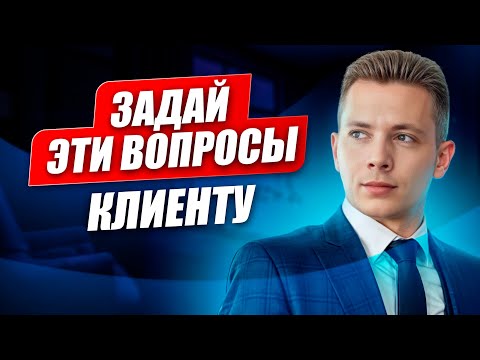 ЗАДАЙ ЭТИ ВОПРОСЫ КЛИЕНТУ